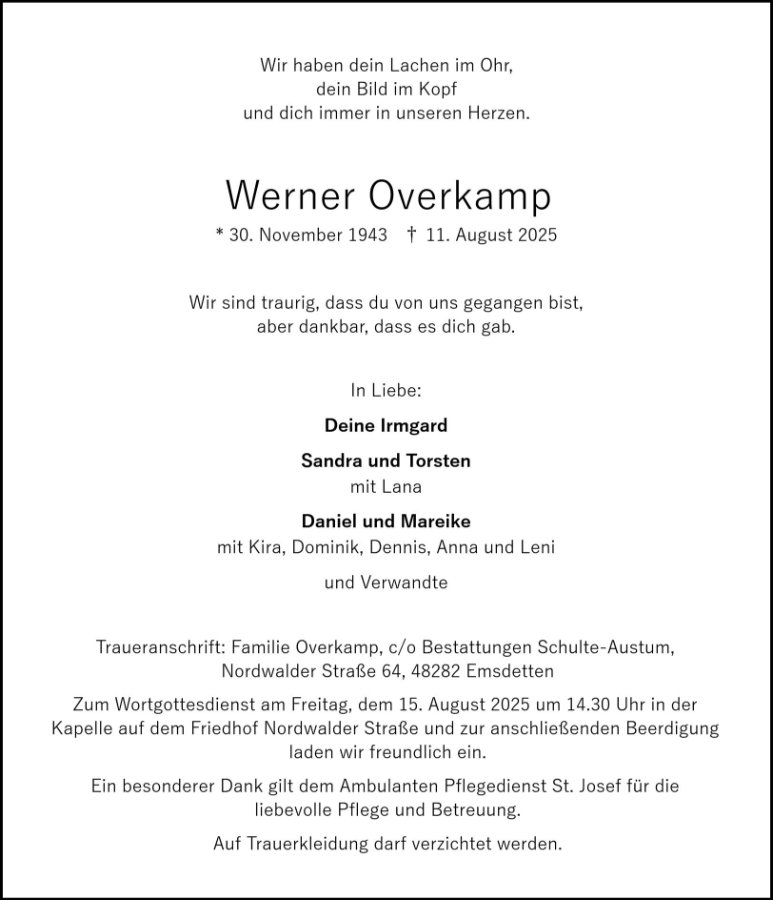 Wir haben dein Lachen im Ohr,
dein Bild im Kopf
und dich immer in unseren Herzen.

Werner Overkamp

* 30. November 1943 † 11. August 2025

Wir sind traurig, dass du von uns gegangen bist,
aber dankbar, dass es dich gab.

In Liebe:

Deine Irmgard

Sandra und Torsten
mit Lana

Daniel und Mareike
mit Kira, Dominik, Dennis, Anna und Leni

und Verwandte

Traueranschrift: Familie Overkamp, c/o Bestattungen Schulte-Austum,
Nordwalder Straße 64, 48282 Emsdetten

Zum Wortgottesdienst am Freitag, dem 15. August 2025 um 14.30 Uhr in der Kapelle auf dem Friedhof Nordwalder Straße und zur anschließenden Beerdigung laden wir freundlich ein.

Ein besonderer Dank gilt dem Ambulanten Pflegedienst St. Josef für die liebevolle Pflege und Betreuung.

Auf Trauerkleidung darf verzichtet werden.